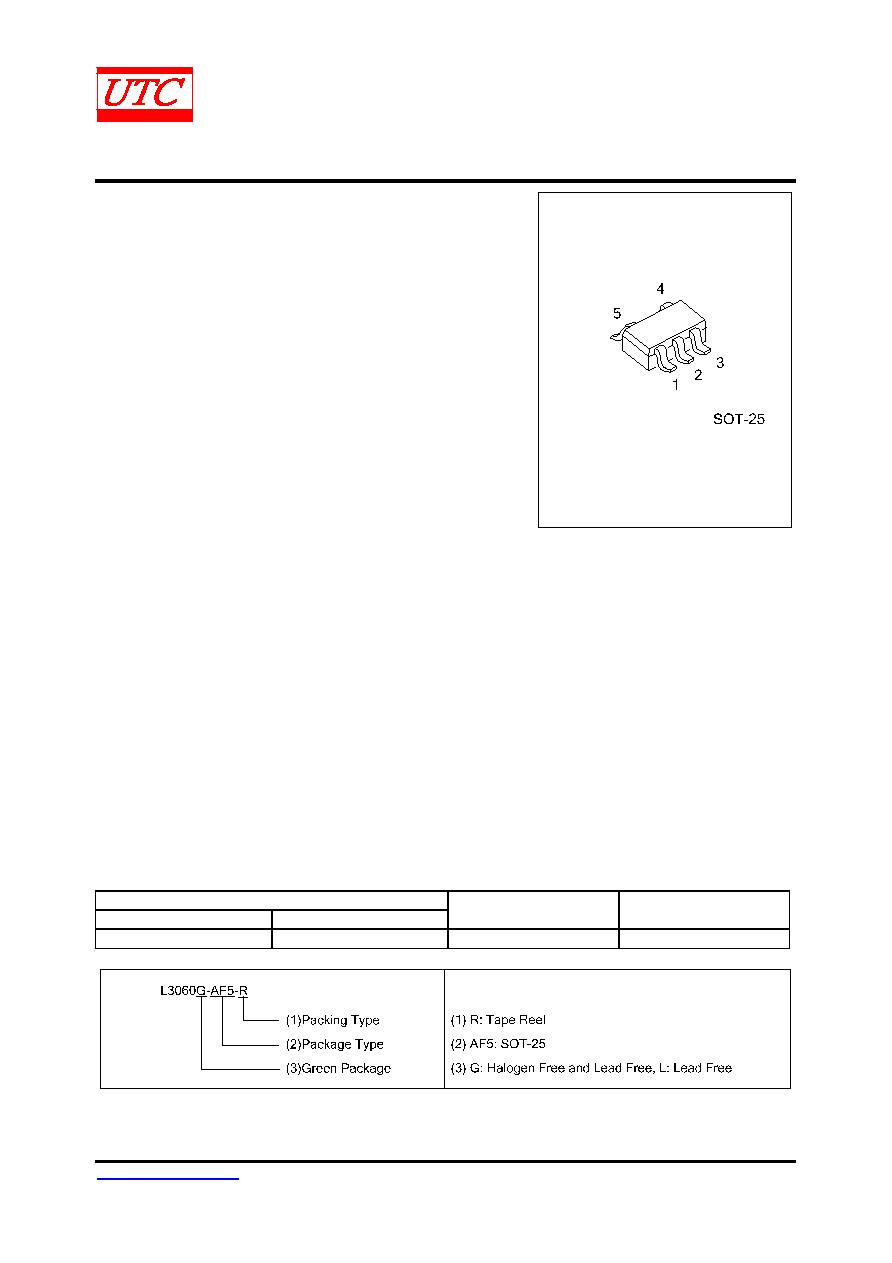 UTC

4
5
1
2
3
SOT-25

L3060G-AF5-R

(1)Packing Type
(2)Package Type
(3)Green Package

(1) R: Tape Reel
(2) AF5: SOT-25
(3) G: Halogen Free and Lead Free, L: Lead Free